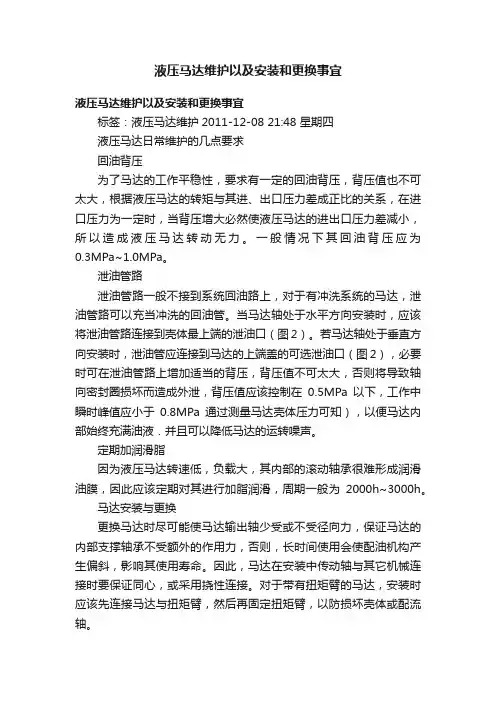 液压马达维护以及安装和更换事宜

液压马达维护以及安装和更换事宜

标签：液压马达维护 2011-12-08 21:48 星期四

液压马达日常维护的几点要求

回油背压

为了马达的工作平稳性，要求有一定的回油背压，背压值也不可太大，根据液压马达的转矩与其进、出口压力差成正比的关系，在进口压力为一定时，当背压增大必然使液压马达的进出口压力差减小，所以造成液压马达转动无力。一般情况下其回油背压应为0.3MPa~1.0MPa。

泄油管路

泄油管路一般不接到系统回油路上，对于有冲洗系统的马达，泄油管路可以充当冲洗的回油管。当马达轴处于水平方向安装时，应该将泄油管路连接到壳体最上端的泄油口（图2）。若马达轴处于垂直方向安装时，泄油管应连接到马达的上端盖的可选泄油口（图2），必要时可在泄油管路上增加适当的背压，背压值不可太大，否则将导致轴向密封圈损坏而造成外泄，背压值应该控制在 0.5MPa 以下，工作中瞬时峰值应小于 0.8MPa 通过测量马达壳体压力可知），以便马达内部始终充满油液．并且可以降低马达的运转噪声。

定期加润滑脂

因为液压马达转速低，负载大，其内部的滚动轴承很难形成润滑油膜，因此应该定期对其进行加脂润滑，周期一般为 2000h~3000h。

马达安装与更换

更换马达时尽可能使马达输出轴少受或不受径向力，保证马达的内部支撑轴承不受额外的作用力，否则，长时间使用会使配油机构产生偏斜，影响其使用寿命。因此，马达在安装中传动轴与其它机械连接时要保证同心，或采用挠性连接。对于带有扭矩臂的马达，安装时应该先连接马达与扭矩臂，然后再固定扭矩臂，以防损坏壳体或配流轴。